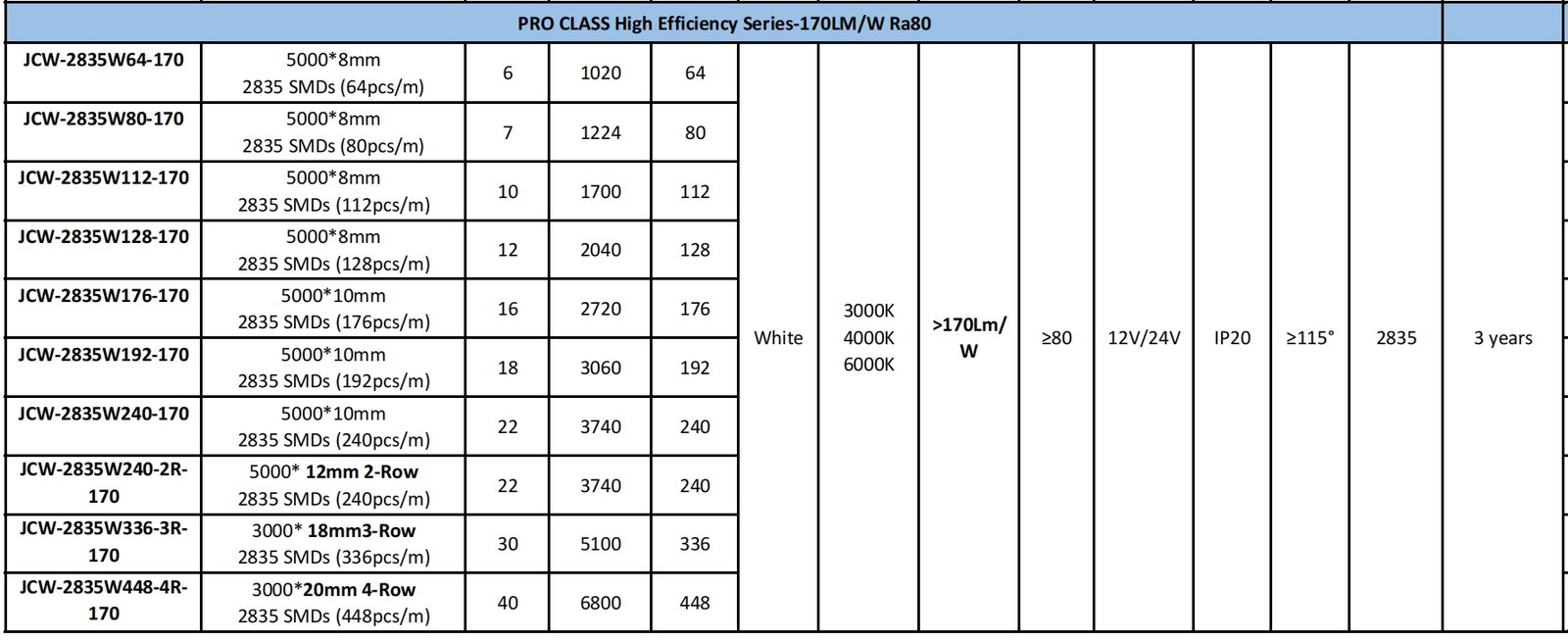 | PRO CLASS High Efficiency Series-170LM/W Ra80 | | | | | | | | | | | | | |
|---|---|---|---|---|---|---|---|---|---|---|---|---|---|
| JCW-2835W64-170 | 5000*8mm 2835 SMDs (64pcs/m) | 6 | 1020 | 64 | White | 3000K 4000K 6000K | >170Lm/W | ≥80 | 12V/24V | IP20 | ≥115° | 2835 | 3 years |
| JCW-2835W80-170 | 5000*8mm 2835 SMDs (80pcs/m) | 7 | 1224 | 80 | | | | | | | | | |
| JCW-2835W112-170 | 5000*8mm 2835 SMDs (112pcs/m) | 10 | 1700 | 112 | | | | | | | | | |
| JCW-2835W128-170 | 5000*8mm 2835 SMDs (128pcs/m) | 12 | 2040 | 128 | | | | | | | | | |
| JCW-2835W176-170 | 5000*10mm 2835 SMDs (176pcs/m) | 16 | 2720 | 176 | | | | | | | | | |
| JCW-2835W192-170 | 5000*10mm 2835 SMDs (192pcs/m) | 18 | 3060 | 192 | | | | | | | | | |
| JCW-2835W240-170 | 5000*10mm 2835 SMDs (240pcs/m) | 22 | 3740 | 240 | | | | | | | | | |
| JCW-2835W240-2R-170 | 5000* 12mm 2-Row 2835 SMDs (240pcs/m) | 22 | 3740 | 240 | | | | | | | | | |
| JCW-2835W336-3R-170 | 3000* 18mm3-Row 2835 SMDs (336pcs/m) | 30 | 5100 | 336 | | | | | | | | | |
| JCW-2835W448-4R-170 | 3000*20mm 4-Row 2835 SMDs (448pcs/m) | 40 | 6800 | 448 | | | | | | | | | |